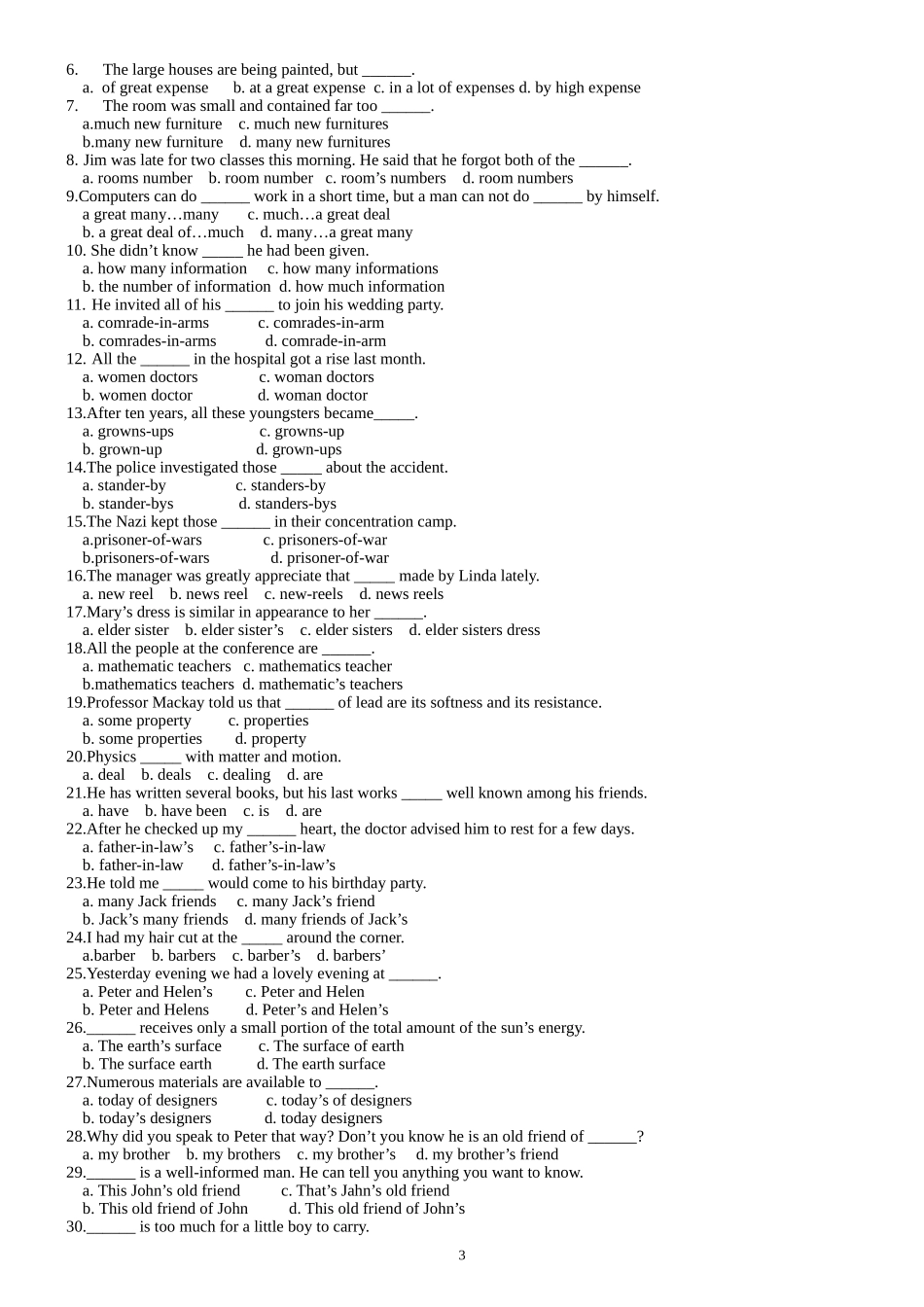 6. The large houses are being painted, but ______.
a. of great expense b. at a great expense c. in a lot of expenses d. by high expense
7. The room was small and contained far too ______.
a.much new furniture c. much new furnitures
b.many new furniture d. many new furnitures
8. Jim was late for two classes this morning. He said that he forgot both of the ______.
a. rooms number b. room number c. room's numbers d. room numbers
9.Computers can do ______ work in a short time, but a man can not do ______ by himself.
a great many…many c. much…a great deal
b. a great deal of…much d. many…a great many
10. She didn't know _____ he had been given.
a. how many information c. how many informations
b. the number of information d. how much information
11. He invited all of his ______ to join his wedding party.
a. comrade-in-arms c. comrades-in-arm
b. comrades-in-arms d. comrade-in-arm
12. All the ______ in the hospital got a rise last month.
a. women doctors c. woman doctors
b. women doctor d. woman doctor
13.After ten years, all these youngsters became_____.
a. growns-ups c. growns-up
b. grown-up d. grown-ups
14.The police investigated those _____ about the accident.
a. stander-by c. standers-by
b. stander-bys d. standers-bys
15.The Nazi kept those ______ in their concentration camp.
a.prisoner-of-wars c. prisoners-of-war
b.prisoners-of-wars d. prisoner-of-war
16.The manager was greatly appreciate that _____ made by Linda lately.
a. new reel b. news reel c. new-reels d. news reels
17.Mary's dress is similar in appearance to her ______.
a. elder sister b. elder sister's c. elder sisters d. elder sisters dress
18.All the people at the conference are ______.
a. mathematic teachers c. mathematics teacher
b.mathematics teachers d. mathematic's teachers
19.Professor Mackay told us that ______ of lead are its softness and its resistance.
a. some property c. properties
b. some properties d. property
20.Physics _____ with matter and motion.
a. deal b. deals c. dealing d. are
21.He has written several books, but his last works _____ well known among his friends.
a. have b. have been c. is d. are
22.After he checked up my ______ heart, the doctor advised him to rest for a few days.
a. father-in-law's c. father's-in-law
b. father-in-law d. father's-in-law's
23.He told me _____ would come to his birthday party.
a. many Jack friends c. many Jack's friend
b. Jack's many friends d. many friends of Jack's
24.I had my hair cut at the _____ around the corner.
a.barber b. barbers c. barber's d. barbers'
25.Yesterday evening we had a lovely evening at ______.
a. Peter and Helen's c. Peter and Helen
b. Peter and Helens d. Peter's and Helen's
26.______ receives only a small portion of the total amount of the sun's energy.
a. The earth's surface c. The surface of earth
b. The surface earth d. The earth surface
27.Numerous materials are available to ______.
a. today of designers c. today's of designers
b. today's designers d. today designers
28.Why did you speak to Peter that way? Don't you know he is an old friend of ______?
a. my brother b. my brothers c. my brother's d. my brother's friend
29.______ is a well-informed man. He can tell you anything you want to know.
a. This John's old friend c. That's Jahn's old friend
b. This old friend of John d. This old friend of John's
30.______ is too much for a little boy to carry.

3